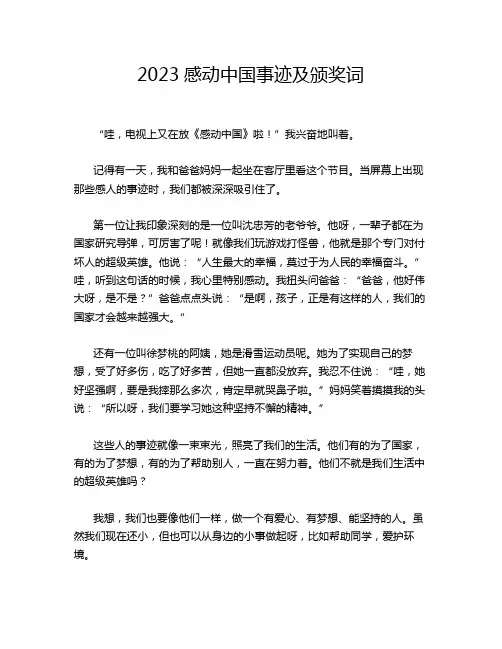 2023 感动中国事迹及颁奖词

“哇，电视上又在放《感动中国》啦！”我兴奋地叫着。

记得有一天，我和爸爸妈妈一起坐在客厅里看这个节目。当屏幕上出现那些感人的事迹时，我们都被深深吸引住了。

第一位让我印象深刻的是一位叫沈忠芳的老爷爷。他呀，一辈子都在为国家研究导弹，可厉害了呢！就像我们玩游戏打怪兽，他就是那个专门对付坏人的超级英雄。他说：“人生最大的幸福，莫过于为人民的幸福奋斗。”哇，听到这句话的时候，我心里特别感动。我扭头问爸爸：“爸爸，他好伟大呀，是不是？”爸爸点点头说：“是啊，孩子，正是有这样的人，我们的国家才会越来越强大。”

还有一位叫徐梦桃的阿姨，她是滑雪运动员呢。她为了实现自己的梦想，受了好多伤，吃了好多苦，但她一直都没放弃。我忍不住说：“哇，她好坚强啊，要是我摔那么多次，肯定早就哭鼻子啦。”妈妈笑着摸摸我的头说：“所以呀，我们要学习她这种坚持不懈的精神。”

这些人的事迹就像一束束光，照亮了我们的生活。他们有的为了国家，有的为了梦想，有的为了帮助别人，一直在努力着。他们不就是我们生活中的超级英雄吗？

我想，我们也要像他们一样，做一个有爱心、有梦想、能坚持的人。虽然我们现在还小，但也可以从身边的小事做起呀，比如帮助同学，爱护环境。